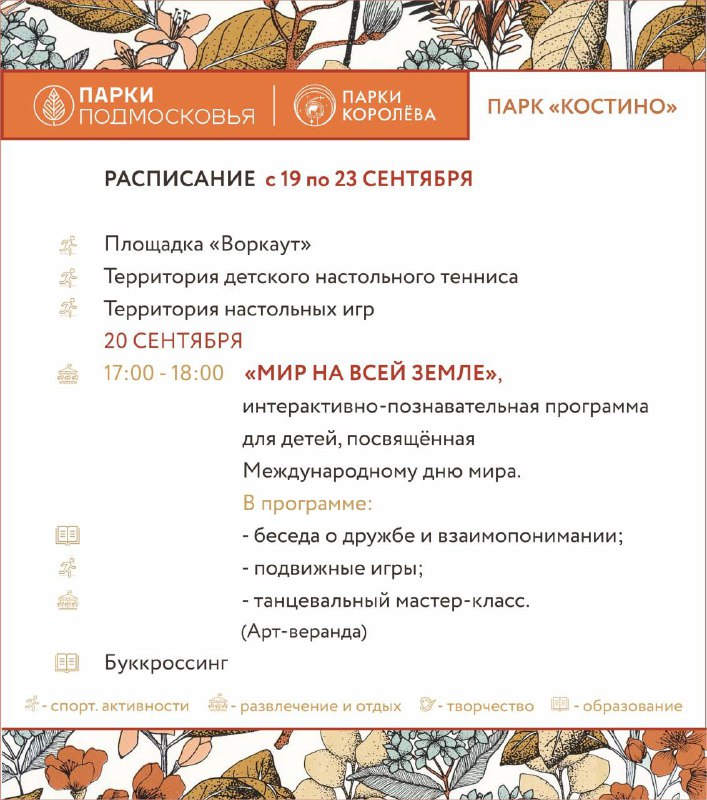 ПАРКИ ПОДМОСКОВЬЯ

ПАРКИ КОРОЛЁВА

ПАРК «КОСТИНО»

РАСПИСАНИЕ с 19 по 23 СЕНТЯБРЯ

Площадка «Воркаут»

Территория детского настольного тенниса

Территория настольных игр

20 СЕНТЯБРЯ

17:00 - 18:00 «МИР НА ВСЕЙ ЗЕМЛЕ», интерактивно-познавательная программа для детей, посвящённая Международному дню мира.

В программе:

- беседа о дружбе и взаимопонимании;

- подвижные игры;

- танцевальный мастер-класс.

(Арт-веранда)

Буккроссинг

- спорт. активности - развлечение и отдых - творчество - образование